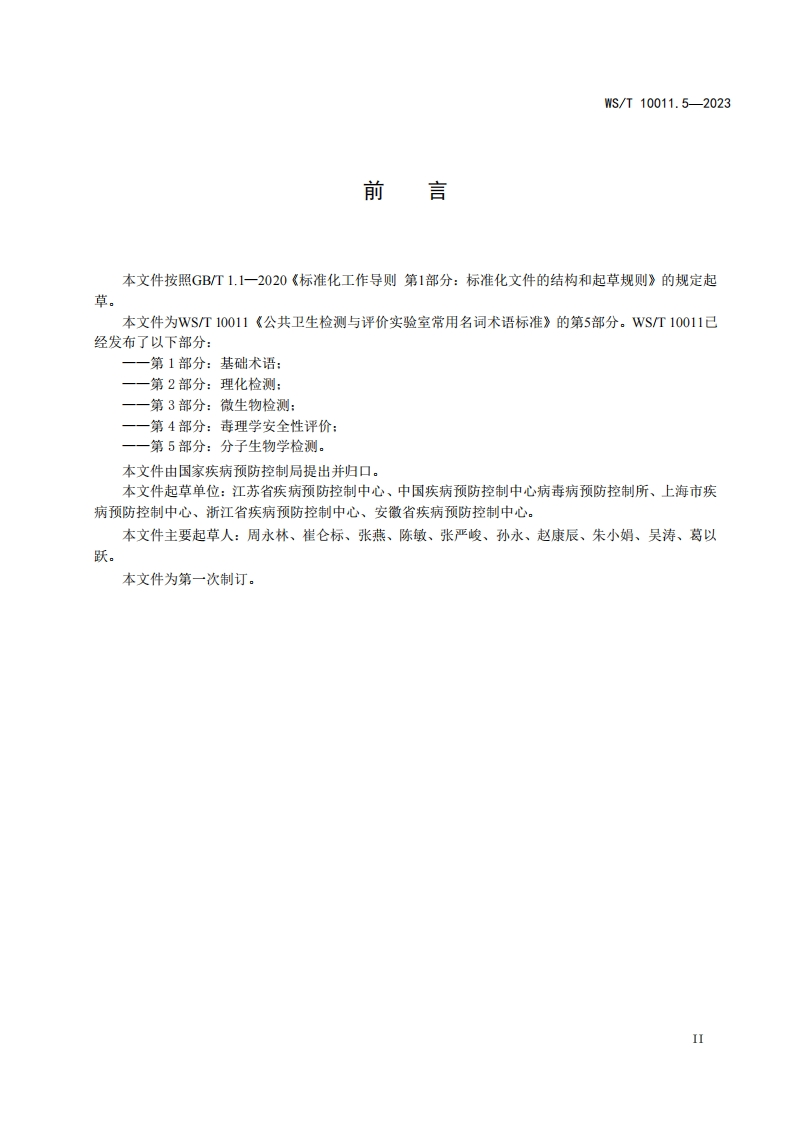 WS/T 10011.5—2023

前　言

本文件按照GB/T 1.1—2020《标准化工作导则 第1部分：标准化文件的结构和起草规则》的规定起草。

本文件为WS/T 10011《公共卫生检测与评价实验室常用名词术语标准》的第5部分。WS/T 10011已经发布了以下部分：

——第 1 部分：基础术语；
——第 2 部分：理化检测；
——第 3 部分：微生物检测；
——第 4 部分：毒理学安全性评价；
——第 5 部分：分子生物学检测。

本文件由国家疾病预防控制局提出并归口。

本文件起草单位：江苏省疾病预防控制中心、中国疾病预防控制中心病毒病预防控制所、上海市疾病预防控制中心、浙江省疾病预防控制中心、安徽省疾病预防控制中心。

本文件主要起草人：周永林、崔仑标、张燕、陈敏、张严峻、孙永、赵康辰、朱小娟、吴涛、葛以跃。

本文件为第一次制订。

II